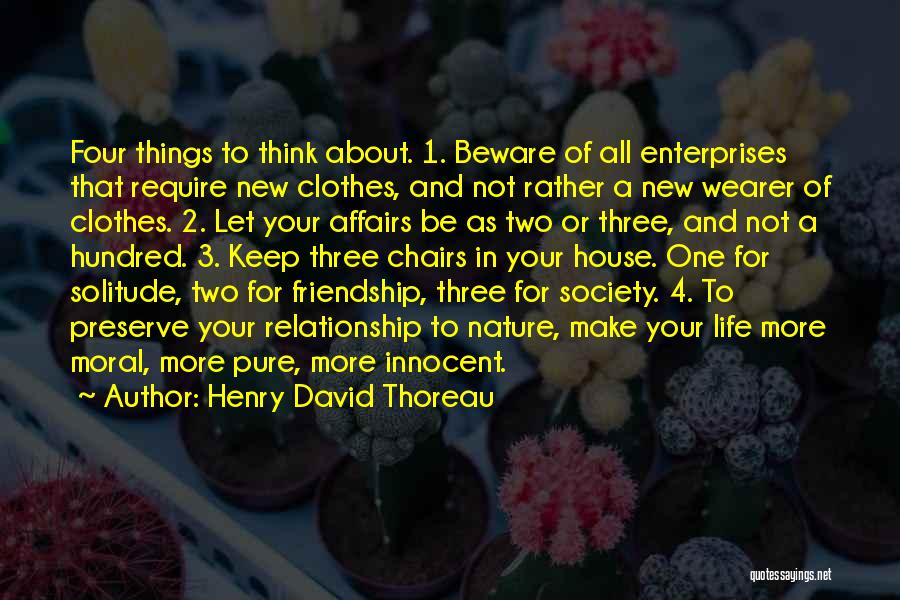 Four things to think about. 1. Beware of all enterprises that require new clothes, and not rather a new wearer of clothes. 2. Let your affairs be as two or three, and not a hundred. 3. Keep three chairs in your house. One for solitude, two for friendship, three for society. 4. To preserve your relationship to nature, make your life more moral, more pure, more innocent.

~ Author: Henry David Thoreau

quotessayings.net